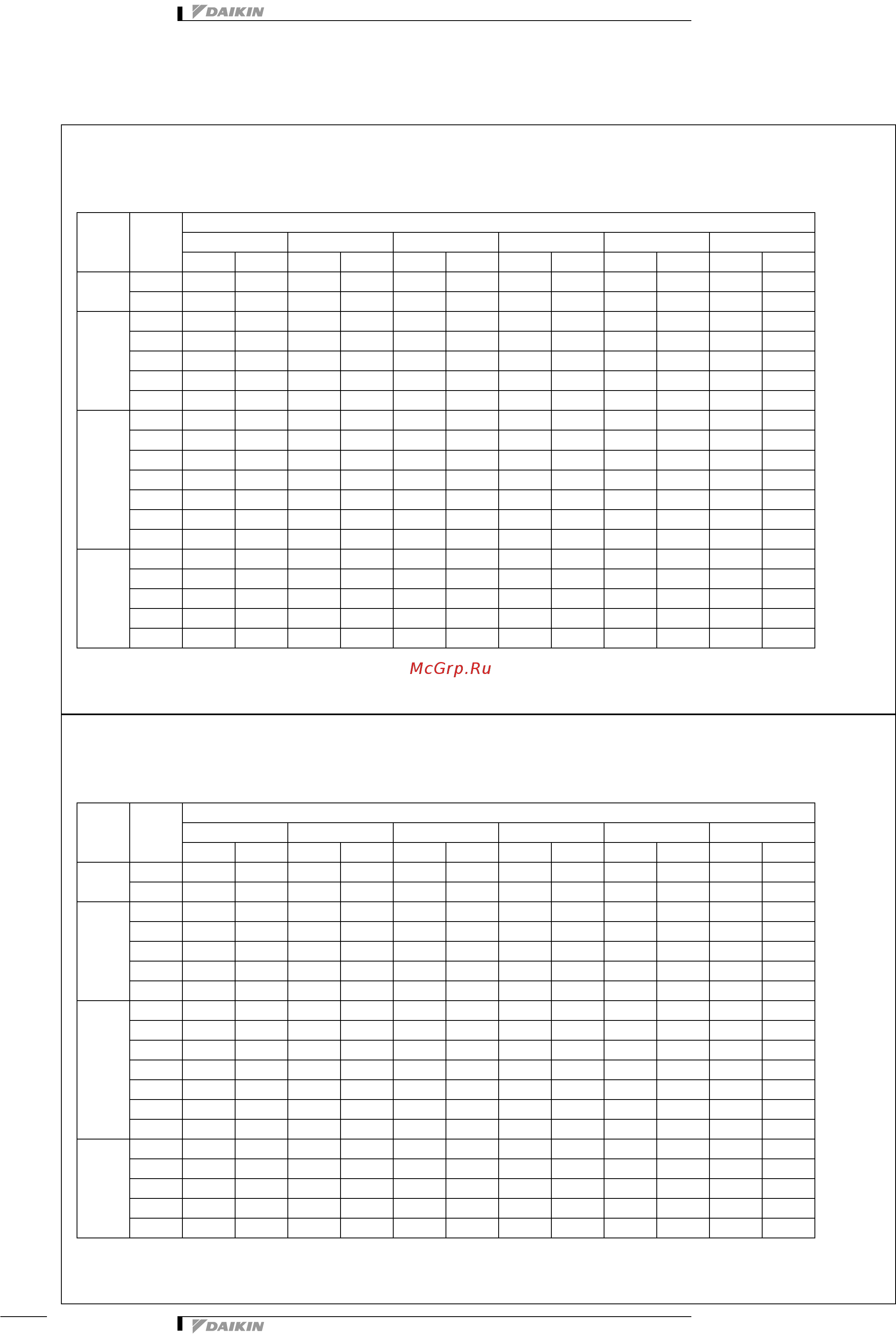 DAIKIN

McGrp.Ru

DAIKIN